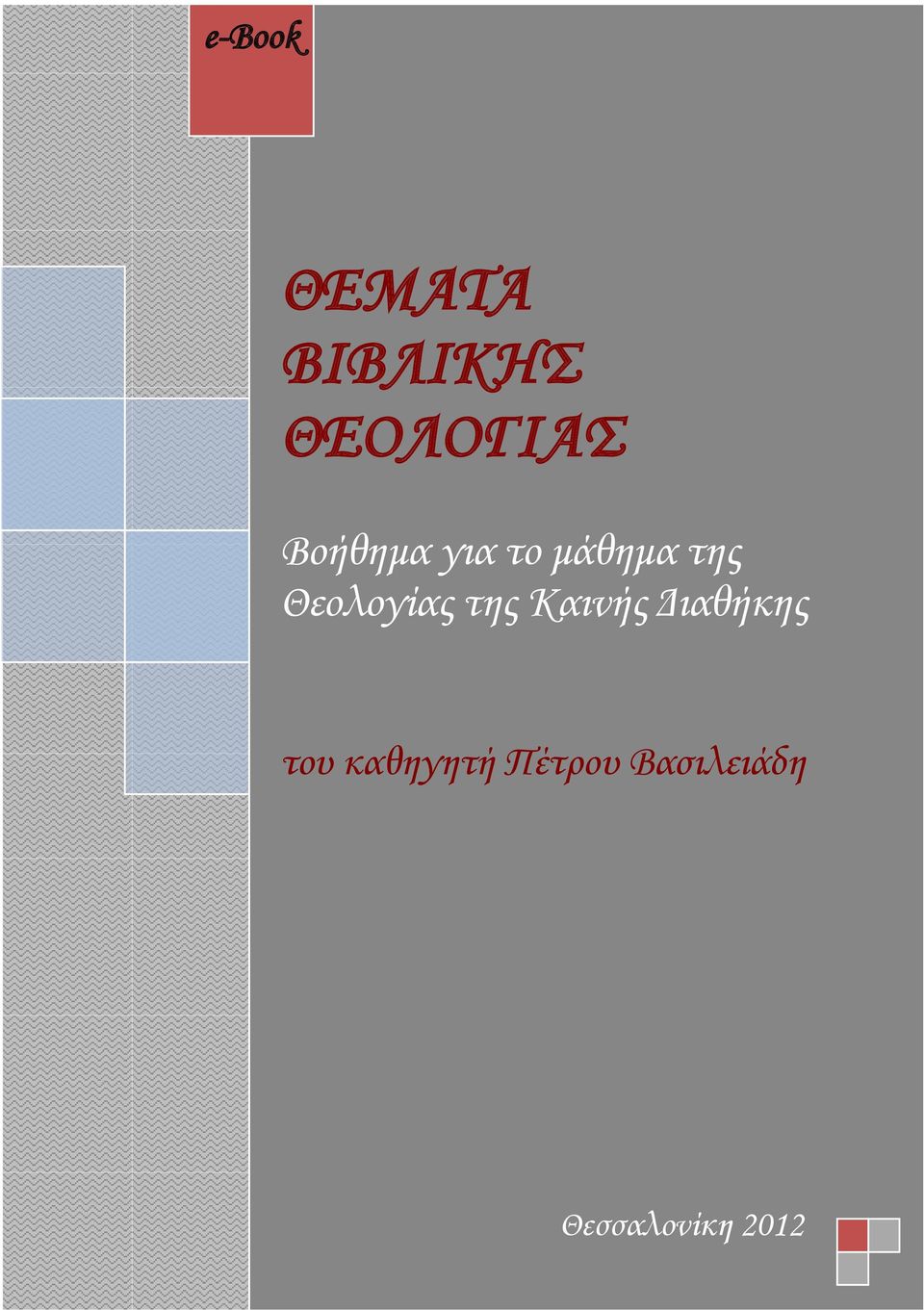 e-Book

ΘΕΜΑΤΑ ΒΙΒΛΙΚΗΣ ΘΕΟΛΟΓΙΑΣ

Βοήθημα για το μάθημα της Θεολογίας της Καινής Διαθήκης

του καθηγητή Πέτρου Βασιλειάδη

Θεσσαλονίκη 2012